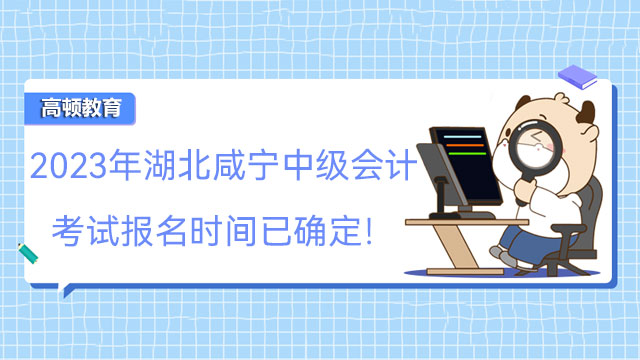 高顿教育

2023年湖北咸宁中级会计

考试报名时间已确定!